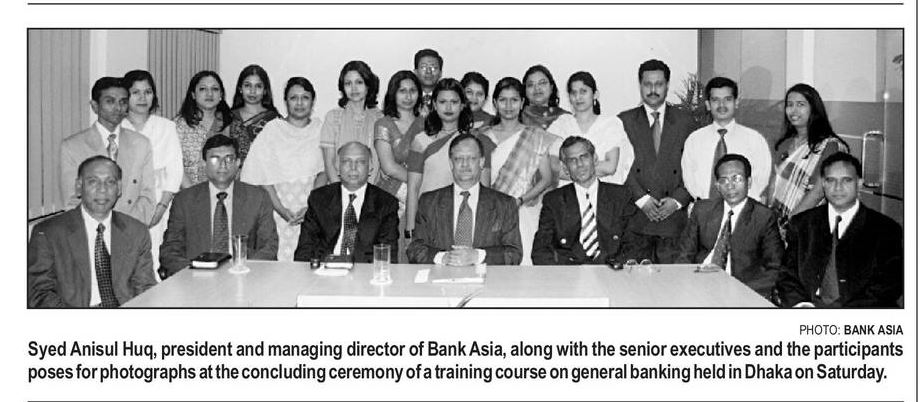 PHOTO: BANK ASIA

Syed Anisul Huq, president and managing director of Bank Asia, along with the senior executives and the participants poses for photographs at the concluding ceremony of a training course on general banking held in Dhaka on Saturday.